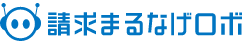 請求まるなげロボ